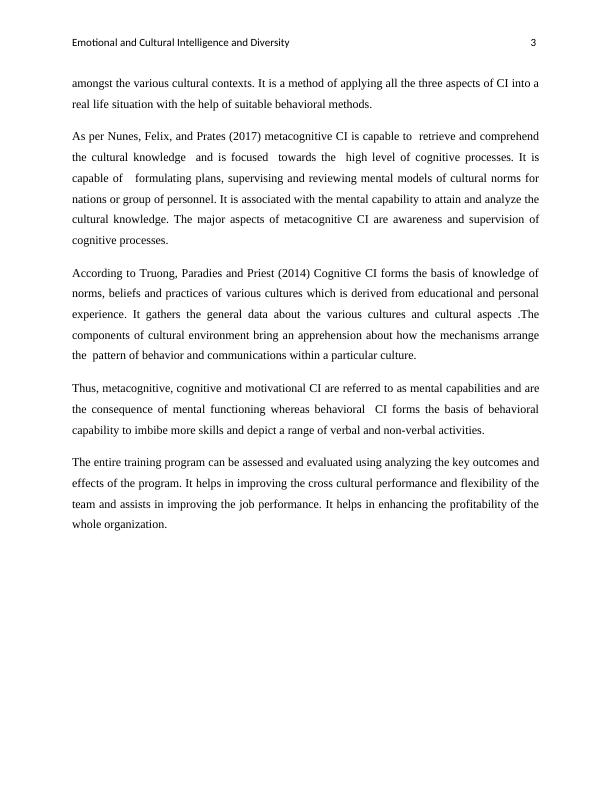 Emotional and Cultural Intelligence and Diversity 3

amongst the various cultural contexts. It is a method of applying all the three aspects of CI into a real life situation with the help of suitable behavioral methods.

As per Nunes, Felix, and Prates (2017) metacognitive CI is capable to retrieve and comprehend the cultural knowledge and is focused towards the high level of cognitive processes. It is capable of formulating plans, supervising and reviewing mental models of cultural norms for nations or group of personnel. It is associated with the mental capability to attain and analyze the cultural knowledge. The major aspects of metacognitive CI are awareness and supervision of cognitive processes.

According to Truong, Paradies and Priest (2014) Cognitive CI forms the basis of knowledge of norms, beliefs and practices of various cultures which is derived from educational and personal experience. It gathers the general data about the various cultures and cultural aspects .The components of cultural environment bring an apprehension about how the mechanisms arrange the pattern of behavior and communications within a particular culture.

Thus, metacognitive, cognitive and motivational CI are referred to as mental capabilities and are the consequence of mental functioning whereas behavioral CI forms the basis of behavioral capability to imbibe more skills and depict a range of verbal and non-verbal activities.

The entire training program can be assessed and evaluated using analyzing the key outcomes and effects of the program. It helps in improving the cross cultural performance and flexibility of the team and assists in improving the job performance. It helps in enhancing the profitability of the whole organization.